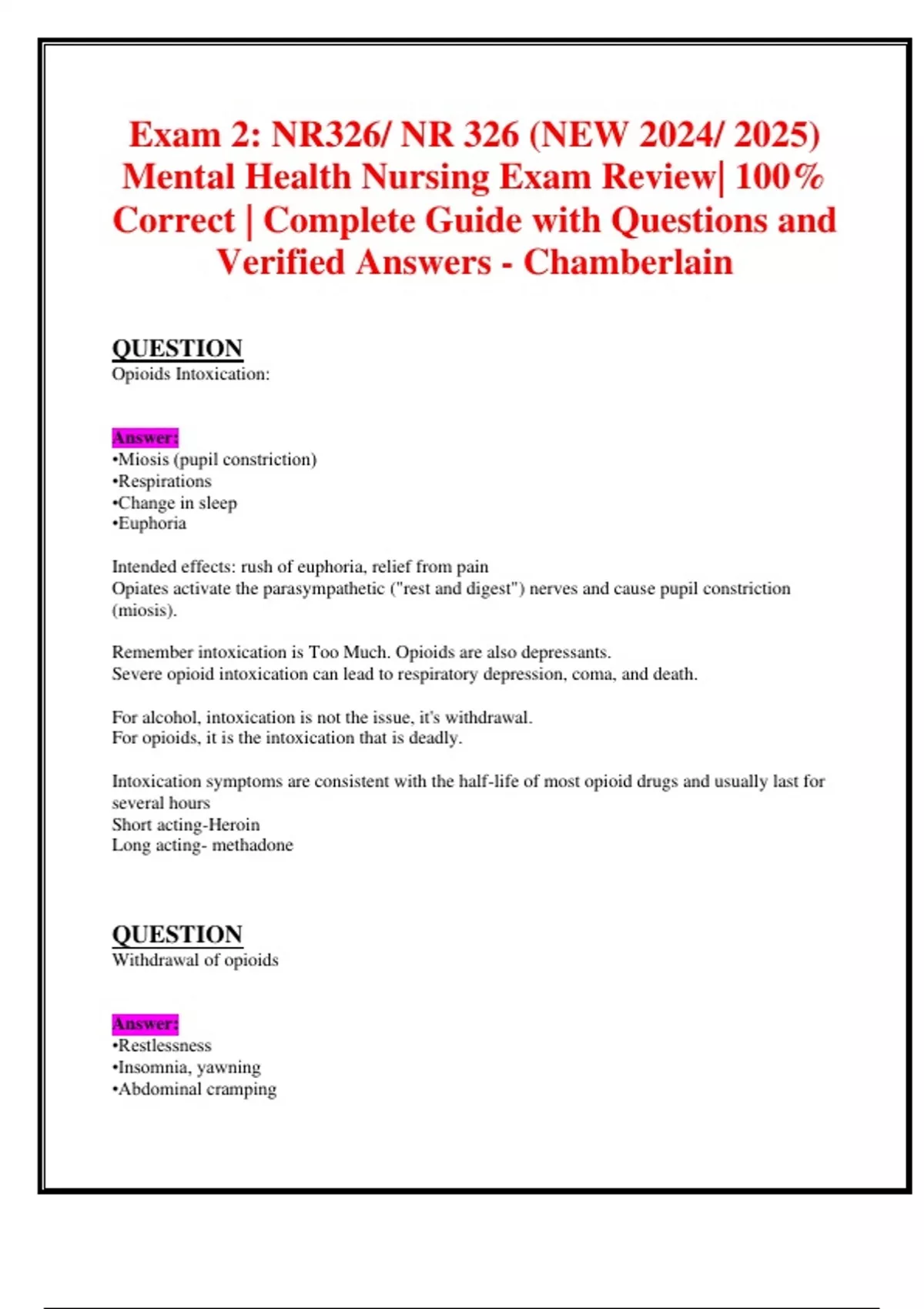 Exam 2: NR326/ NR 326 (NEW 2024/ 2025) Mental Health Nursing Exam Review| 100% Correct | Complete Guide with Questions and Verified Answers - Chamberlain

QUESTION
Opioids Intoxication:

Answer:
•Miosis (pupil constriction)
•Respirations
•Change in sleep
•Euphoria

Intended effects: rush of euphoria, relief from pain
Opiates activate the parasympathetic ("rest and digest") nerves and cause pupil constriction (miosis).

Remember intoxication is Too Much. Opioids are also depressants.
Severe opioid intoxication can lead to respiratory depression, coma, and death.

For alcohol, intoxication is not the issue, it's withdrawal.
For opioids, it is the intoxication that is deadly.

Intoxication symptoms are consistent with the half-life of most opioid drugs and usually last for several hours
Short acting-Heroin
Long acting- methadone

QUESTION
Withdrawal of opioids

Answer:
•Restlessness
•Insomnia, yawning
•Abdominal cramping